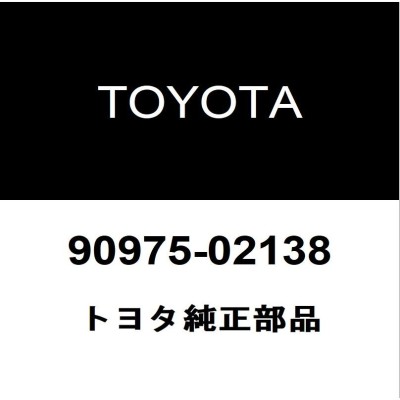 TOYOTA

90975-02138

トヨタ純正部品